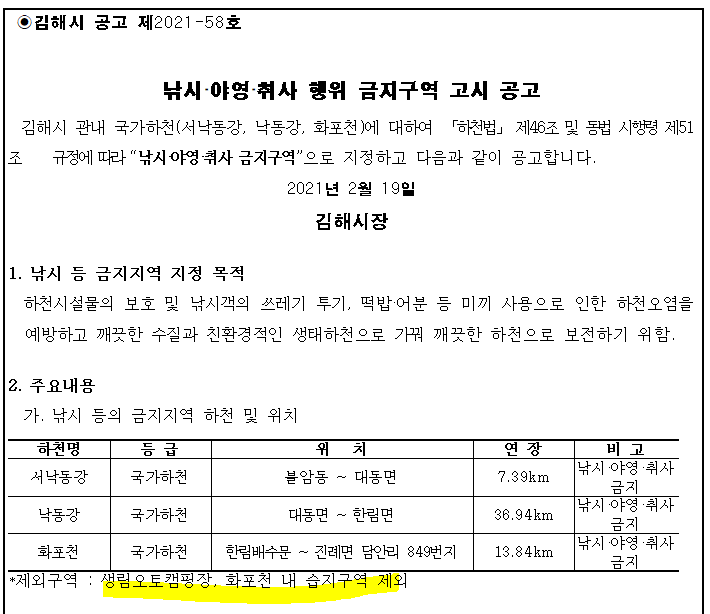 ◉김해시 공고 제2021-58호

낚시·야영·취사 행위 금지구역 고시 공고

김해시 관내 국가하천(서낙동강, 낙동강, 화포천)에 대하여 「하천법」 제46조 및 동법 시행령 제51조 규정에 따라 "낚시·야영·취사 금지구역"으로 지정하고 다음과 같이 공고합니다.

2021년 2월 19일

김해시장

1. 낚시 등 금지지역 지정 목적

하천시설물의 보호 및 낚시객의 쓰레기 투기, 떡밥·어분 등 미끼 사용으로 인한 하천오염을 예방하고 깨끗한 수질과 친환경적인 생태하천으로 가꿔 깨끗한 하천으로 보전하기 위함.

2. 주요내용

가. 낚시 등의 금지지역 하천 및 위치

| 하천명 | 등 급 | 위 치 | 연 장 | 비 고 |
|---|---|---|---|---|
| 서낙동강 | 국가하천 | 불암동 ~ 대동면 | 7.39km | 낚시·야영·취사 금지 |
| 낙동강 | 국가하천 | 대동면 ~ 한림면 | 36.94km | 낚시·야영·취사 금지 |
| 화포천 | 국가하천 | 한림배수문 ~ 진례면 담안리 849번지 | 13.84km | 낚시·야영·취사 금지 |

*제외구역 : 생림오토캠핑장, 화포천 내 습지구역 제외